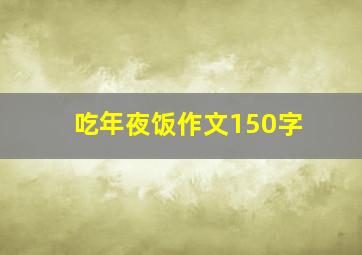 吃年夜饭作文150字